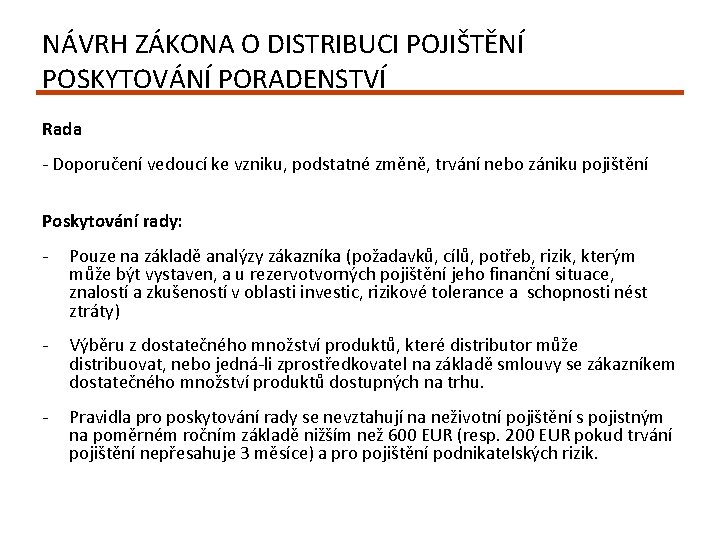 NÁVRH ZÁKONA O DISTRIBUCI POJIŠTĚNÍ POSKYTOVÁNÍ PORADENSTVÍ

Rada

- Doporučení vedoucí ke vzniku, podstatné změně, trvání nebo zániku pojištění

Poskytování rady:

- Pouze na základě analýzy zákazníka (požadavků, cílů, potřeb, rizik, kterým může být vystaven, a u rezervotvorných pojištění jeho finanční situace, znalostí a zkušeností v oblasti investic, rizikové tolerance a schopnosti nést ztráty)

- Výběru z dostatečného množství produktů, které distributor může distribuovat, nebo jedná-li zprostředkovatel na základě smlouvy se zákazníkem dostatečného množství produktů dostupných na trhu.

- Pravidla pro poskytování rady se nevztahují na neživotní pojištění s pojistným na poměrném ročním základě nižším než 600 EUR (resp. 200 EUR pokud trvání pojištění nepřesahuje 3 měsíce) a pro pojištění podnikatelských rizik.